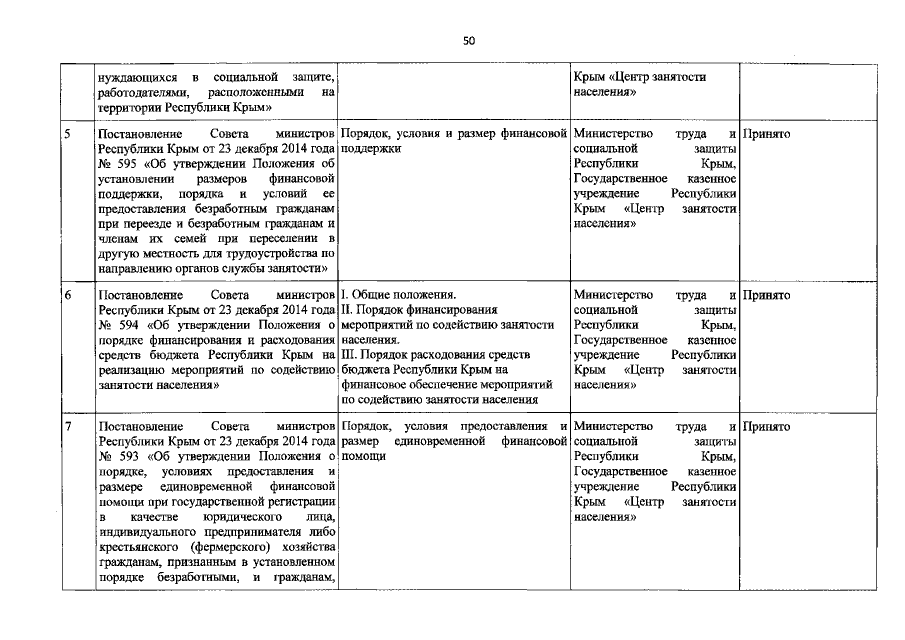 50

| | | | | |
|---|---|---|---|---|
| | нуждающихся в социальной защите, работодателями, расположенными на территории Республики Крым» | | Крым «Центр занятости населения» | |
| 5 | Постановление Совета министров Республики Крым от 23 декабря 2014 года № 595 «Об утверждении Положения об установлении размеров финансовой поддержки, порядка и условий ее предоставления безработным гражданам при переезде и безработным гражданам и членам их семей при переселении в другую местность для трудоустройства по направлению органов службы занятости» | Порядок, условия и размер финансовой поддержки | Министерство труда и социальной защиты Республики Крым, Государственное казенное учреждение Республики Крым «Центр занятости населения» | Принято |
| 6 | Постановление Совета министров Республики Крым от 23 декабря 2014 года № 594 «Об утверждении Положения о порядке финансирования и расходования средств бюджета Республики Крым на реализацию мероприятий по содействию занятости населения» | I. Общие положения. II. Порядок финансирования мероприятий по содействию занятости населения. III. Порядок расходования средств бюджета Республики Крым на финансовое обеспечение мероприятий по содействию занятости населения | Министерство труда и социальной защиты Республики Крым, Государственное казенное учреждение Республики Крым «Центр занятости населения» | Принято |
| 7 | Постановление Совета министров Республики Крым от 23 декабря 2014 года № 593 «Об утверждении Положения о порядке, условиях предоставления и размере единовременной финансовой помощи при государственной регистрации в качестве юридического лица, индивидуального предпринимателя либо крестьянского (фермерского) хозяйства гражданам, признанным в установленном порядке безработными, и гражданам, | Порядок, условия предоставления и размер единовременной финансовой помощи | Министерство труда и социальной защиты Республики Крым, Государственное казенное учреждение Республики Крым «Центр занятости населения» | Принято |